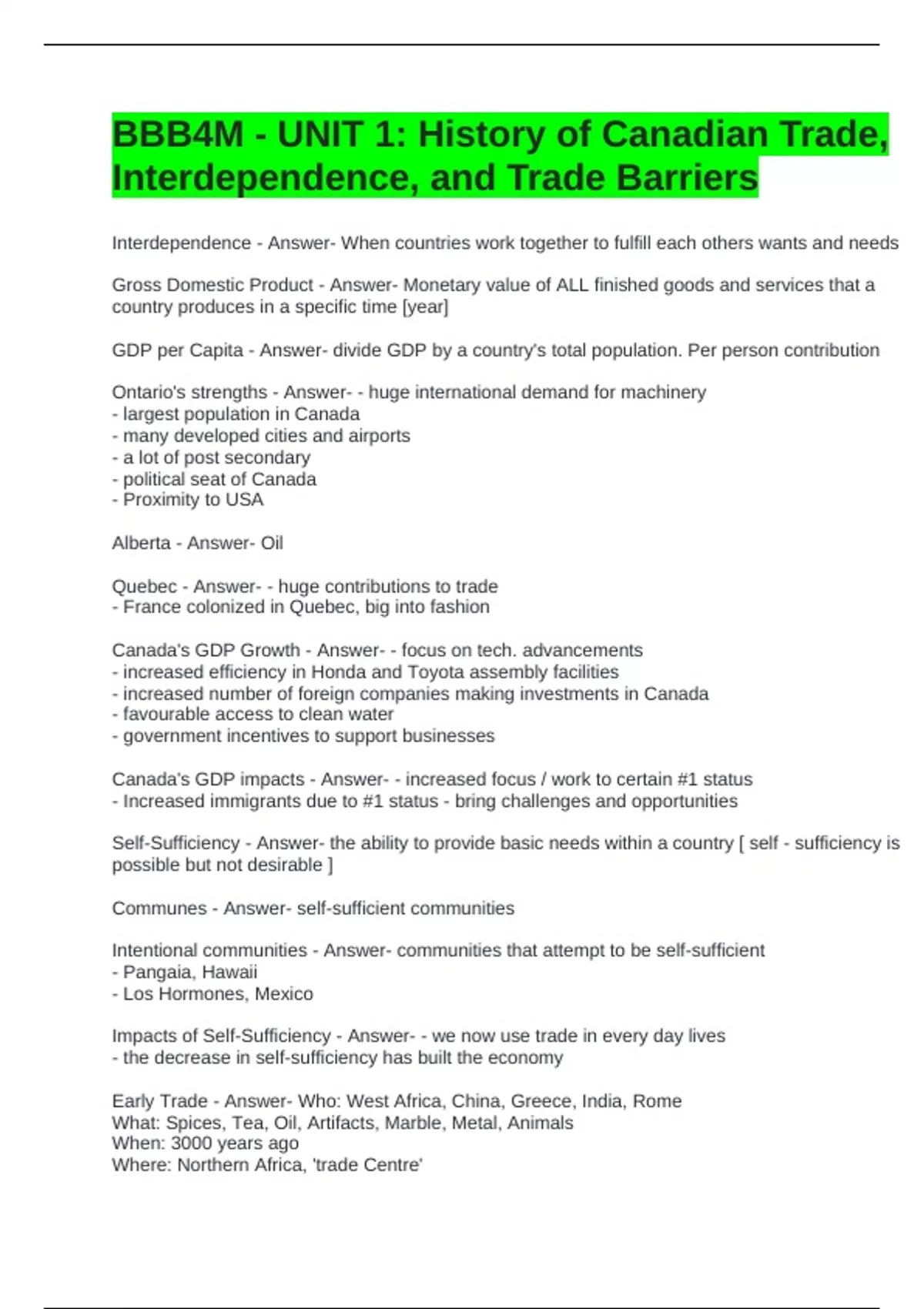 BBB4M - UNIT 1: History of Canadian Trade, Interdependence, and Trade Barriers

Interdependence - Answer- When countries work together to fulfill each others wants and needs

Gross Domestic Product - Answer- Monetary value of ALL finished goods and services that a country produces in a specific time [year]

GDP per Capita - Answer- divide GDP by a country's total population. Per person contribution

Ontario's strengths - Answer- - huge international demand for machinery
- largest population in Canada
- many developed cities and airports
- a lot of post secondary
- political seat of Canada
- Proximity to USA

Alberta - Answer- Oil

Quebec - Answer- - huge contributions to trade
- France colonized in Quebec, big into fashion

Canada's GDP Growth - Answer- - focus on tech. advancements
- increased efficiency in Honda and Toyota assembly facilities
- increased number of foreign companies making investments in Canada
- favourable access to clean water
- government incentives to support businesses

Canada's GDP impacts - Answer- - increased focus / work to certain #1 status
- Increased immigrants due to #1 status - bring challenges and opportunities

Self-Sufficiency - Answer- the ability to provide basic needs within a country [ self - sufficiency is possible but not desirable ]

Communes - Answer- self-sufficient communities

Intentional communities - Answer- communities that attempt to be self-sufficient
- Pangaia, Hawaii
- Los Hormones, Mexico

Impacts of Self-Sufficiency - Answer- - we now use trade in every day lives
- the decrease in self-sufficiency has built the economy

Early Trade - Answer- Who: West Africa, China, Greece, India, Rome
What: Spices, Tea, Oil, Artifacts, Marble, Metal, Animals
When: 3000 years ago
Where: Northern Africa, 'trade Centre'